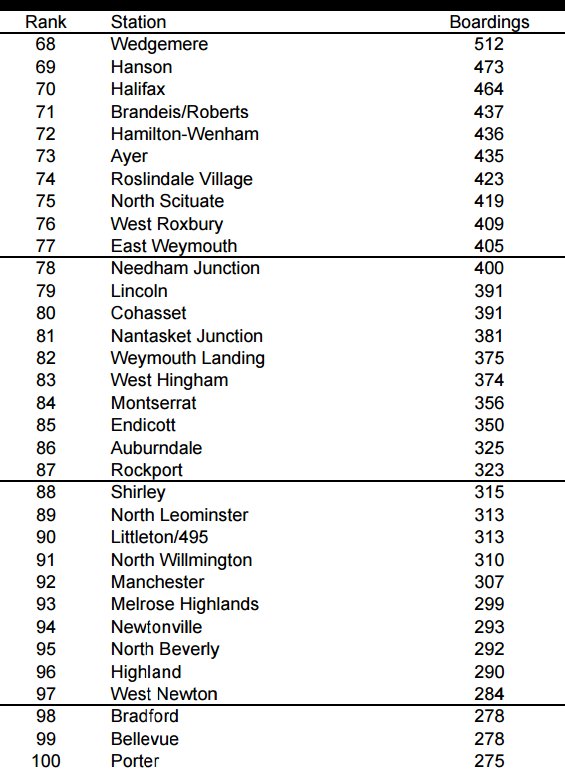 | Rank | Station | Boardings |
|---|---|---|
| 68 | Wedgemere | 512 |
| 69 | Hanson | 473 |
| 70 | Halifax | 464 |
| 71 | Brandeis/Roberts | 437 |
| 72 | Hamilton-Wenham | 436 |
| 73 | Ayer | 435 |
| 74 | Roslindale Village | 423 |
| 75 | North Scituate | 419 |
| 76 | West Roxbury | 409 |
| 77 | East Weymouth | 405 |
| 78 | Needham Junction | 400 |
| 79 | Lincoln | 391 |
| 80 | Cohasset | 391 |
| 81 | Nantasket Junction | 381 |
| 82 | Weymouth Landing | 375 |
| 83 | West Hingham | 374 |
| 84 | Montserrat | 356 |
| 85 | Endicott | 350 |
| 86 | Auburndale | 325 |
| 87 | Rockport | 323 |
| 88 | Shirley | 315 |
| 89 | North Leominster | 313 |
| 90 | Littleton/495 | 313 |
| 91 | North Willmington | 310 |
| 92 | Manchester | 307 |
| 93 | Melrose Highlands | 299 |
| 94 | Newtonville | 293 |
| 95 | North Beverly | 292 |
| 96 | Highland | 290 |
| 97 | West Newton | 284 |
| 98 | Bradford | 278 |
| 99 | Bellevue | 278 |
| 100 | Porter | 275 |